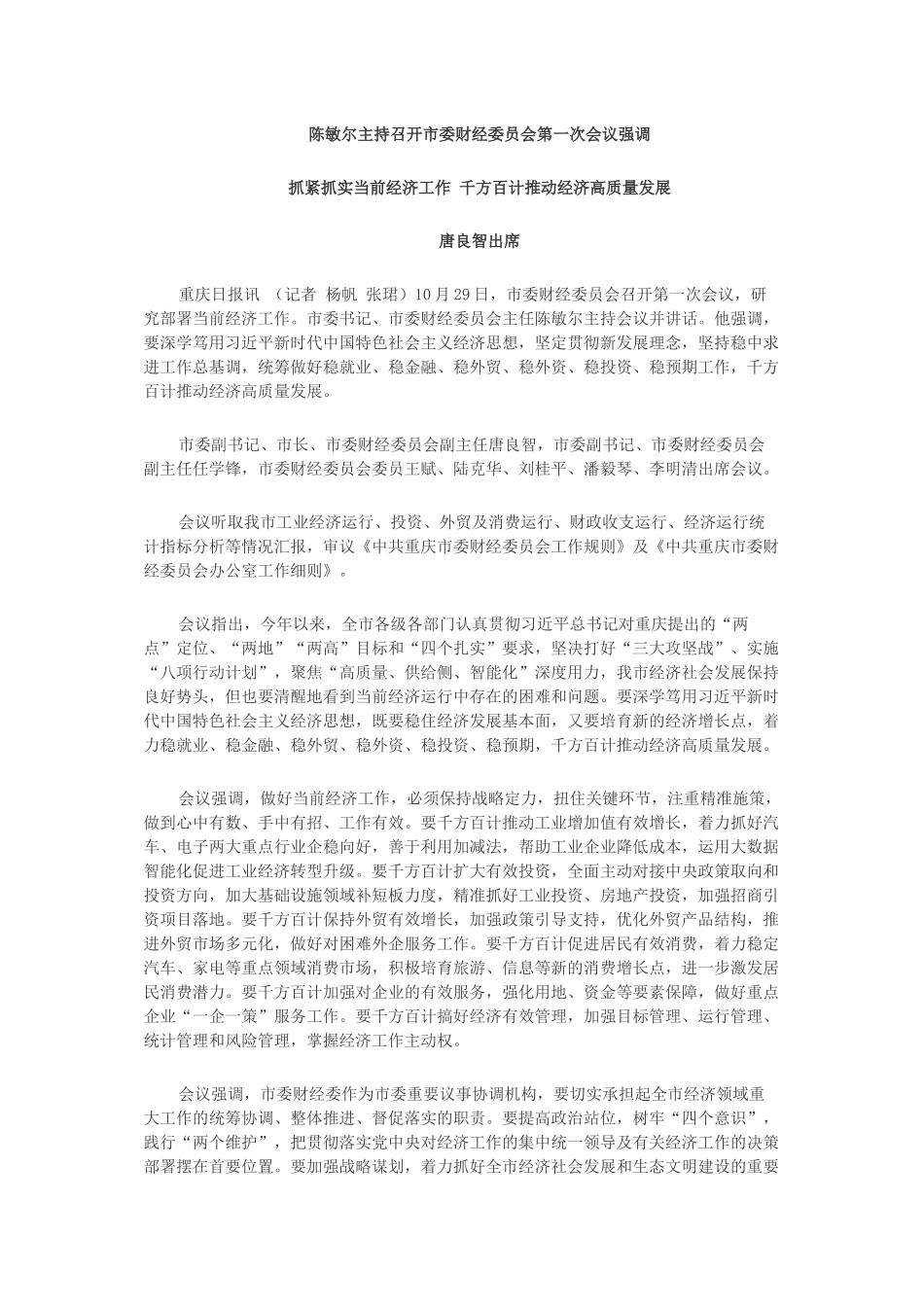 陈敏尔主持召开市委财经委员会第一次会议强调

抓紧抓实当前经济工作 千方百计推动经济高质量发展

唐良智出席

重庆日报讯 （记者 杨帆 张珺）10月29日，市委财经委员会召开第一次会议，研究部署当前经济工作。市委书记、市委财经委员会主任陈敏尔主持会议并讲话。他强调，要深学笃用习近平新时代中国特色社会主义经济思想，坚定贯彻新发展理念，坚持稳中求进工作总基调，统筹做好稳就业、稳金融、稳外贸、稳外资、稳投资、稳预期工作，千方百计推动经济高质量发展。

市委副书记、市长、市委财经委员会副主任唐良智，市委副书记、市委财经委员会副主任任学锋，市委财经委员会委员王赋、陆克华、刘桂平、潘毅琴、李明清出席会议。

会议听取我市工业经济运行、投资、外贸及消费运行、财政收支运行、经济运行统计指标分析等情况汇报，审议《中共重庆市委财经委员会工作规则》及《中共重庆市委财经委员会办公室工作细则》。

会议指出，今年以来，全市各级各部门认真贯彻习近平总书记对重庆提出的“两点”定位、“两地”“两高”目标和“四个扎实”要求，坚决打好“三大攻坚战”、实施“八项行动计划”，聚焦“高质量、供给侧、智能化”深度用力，我市经济社会发展保持良好势头，但也要清醒地看到当前经济运行中存在的困难和问题。要深学笃用习近平新时代中国特色社会主义经济思想，既要稳住经济发展基本面，又要培育新的经济增长点，着力稳就业、稳金融、稳外贸、稳外资、稳投资、稳预期，千方百计推动经济高质量发展。

会议强调，做好当前经济工作，必须保持战略定力，扭住关键环节，注重精准施策，做到心中有数、手中有招、工作有效。要千方百计推动工业增加值有效增长，着力抓好汽车、电子两大重点行业企稳向好，善于利用加减法，帮助工业企业降低成本，运用大数据智能化促进工业经济转型升级。要千方百计扩大有效投资，全面主动对接中央政策取向和投资方向，加大基础设施领域补短板力度，精准抓好工业投资、房地产投资，加强招商引资项目落地。要千方百计保持外贸有效增长，加强政策引导支持，优化外贸产品结构，推进外贸市场多元化，做好对困难外企服务工作。要千方百计促进居民有效消费，着力稳定汽车、家电等重点领域消费市场，积极培育旅游、信息等新的消费增长点，进一步激发居民消费潜力。要千方百计加强对企业的有效服务，强化用地、资金等要素保障，做好重点企业“一企一策”服务工作。要千方百计搞好经济有效管理，加强目标管理、运行管理、统计管理和风险管理，掌握经济工作主动权。

会议强调，市委财经委作为市委重要议事协调机构，要切实承担起全市经济领域重大工作的统筹协调、整体推进、督促落实的职责。要提高政治站位，树牢“四个意识”，践行“两个维护”，把贯彻落实党中央对经济工作的集中统一领导及有关经济工作的决策部署摆在首要位置。要加强战略谋划，着力抓好全市经济社会发展和生态文明建设的重要